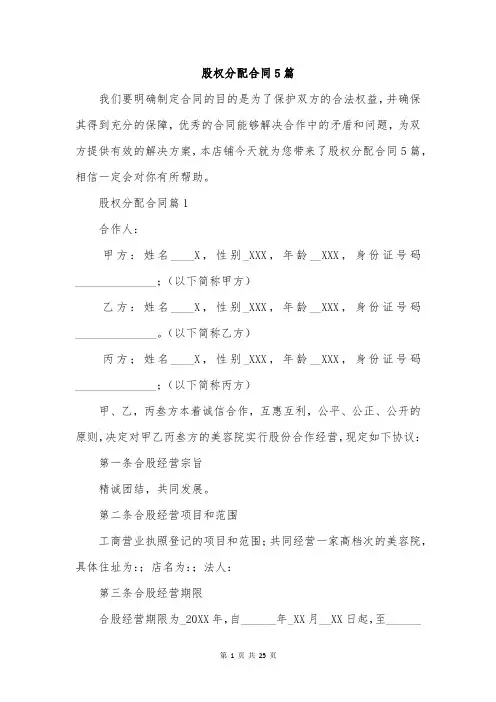 股权分配合同5篇

我们要明确制定合同的目的是为了保护双方的合法权益，并确保其得到充分的保障，优秀的合同能够解决合作中的矛盾和问题，为双方提供有效的解决方案，本店铺今天就为您带来了股权分配合同5篇，相信一定会对你有所帮助。

股权分配合同篇1

合作人：

甲方：姓名____X，性别_XXX，年龄__XXX，身份证号码______________；（以下简称甲方）

乙方：姓名____X，性别_XXX，年龄__XXX，身份证号码______________。（以下简称乙方）

丙方：姓名____X，性别_XXX，年龄__XXX，身份证号码______________；（以下简称丙方）

甲、乙，丙叁方本着诚信合作，互惠互利，公平、公正、公开的原则，决定对甲乙丙叁方的美容院实行股份合作经营，现定如下协议：

第一条合股经营宗旨

精诚团结，共同发展。

第二条合股经营项目和范围

工商营业执照登记的项目和范围；共同经营一家高档次的美容院，具体住址为：；店名为：；法人：

第三条合股经营期限

合股经营期限为_20XX年，自______年_XX月__XX日起，至______

第 1 页 共 25 页